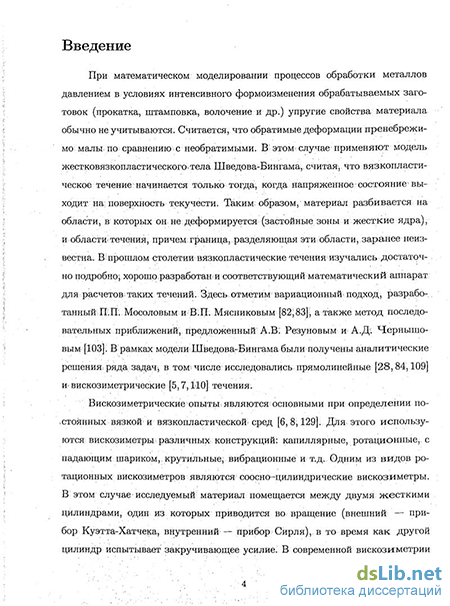 Введение

При математическом моделировании процессов обработки металлов давлением в условиях интенсивного формоизменения обрабатываемых заготовок (прокатка, штамповка, волочение и др.) упругие свойства материала обычно не учитываются. Считается, что обратимые деформации пренебрежимо малы по сравнению с необратимыми. В этом случае применяют модель жестковязкопластического тела Шведова-Бингама, считая, что вязкопластическое течение начинается только тогда, когда напряженное состояние выходит на поверхность текучести. Таким образом, материал разбивается на области, в которых он не деформируется (застойные зоны и жесткие ядра), и области течения, причем граница, разделяющая эти области, заранее неизвестна. В прошлом столетии вязкопластические течения изучались достаточно подробно, хорошо разработан и соответствующий математический аппарат для расчетов таких течений. Здесь отметим вариационный подход, разработанный П.П. Мосоловым и В.П. Мясниковым [82, 83], а также метод последовательных приближений, предложенный А.В. Резуновым и А.Д. Чернышовым [103]. В рамках модели Шведова-Бингама были получены аналитические решения ряда задач, в том числе исследовались прямолинейные [28, 84, 109] и вискозиметрические [5, 7, 110] течения.

Вискозиметрические опыты являются основными при определении постоянных вязкой и вязкопластической сред [6, 8, 129]. Для этого используются вискозиметры различных конструкций: капиллярные, ротационные, с падающим шариком, крутильные, вибрационные и т.д. Одним из видов ротационных вискозиметров являются соосно-цилиндрические вискозиметры. В этом случае исследуемый материал помещается между двумя жесткими цилиндрами, один из которых приводится во вращение (внешний — прибор Куэтта-Хатчека, внутренний — прибор Сирля), в то время как другой цилиндр испытывает закручивающее усилие. В современной вискозиметрии

4

dsLib.net
библиотека диссертаций